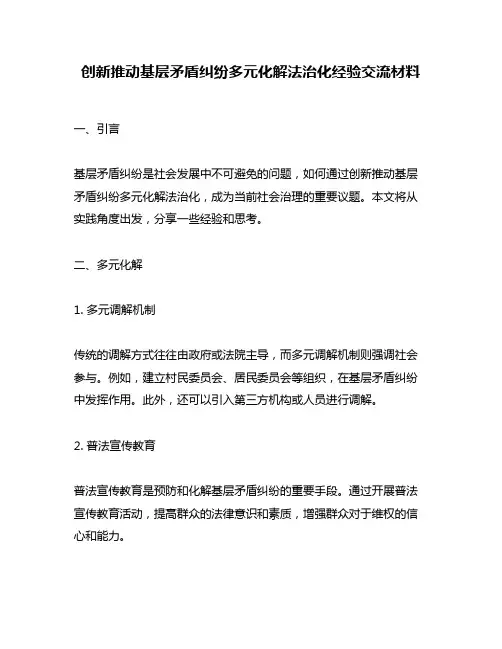 创新推动基层矛盾纠纷多元化解法治化经验交流材料

一、引言

基层矛盾纠纷是社会发展中不可避免的问题，如何通过创新推动基层矛盾纠纷多元化解法治化，成为当前社会治理的重要议题。本文将从实践角度出发，分享一些经验和思考。

二、多元化解

1. 多元调解机制

传统的调解方式往往由政府或法院主导，而多元调解机制则强调社会参与。例如，建立村民委员会、居民委员会等组织，在基层矛盾纠纷中发挥作用。此外，还可以引入第三方机构或人员进行调解。

2. 普法宣传教育

普法宣传教育是预防和化解基层矛盾纠纷的重要手段。通过开展普法宣传教育活动，提高群众的法律意识和素质，增强群众对于维权的信心和能力。